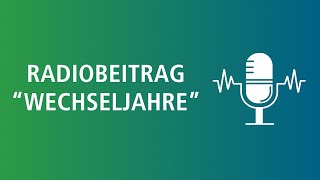 RADIOBEITRAG
“WECHSELJAHRE”